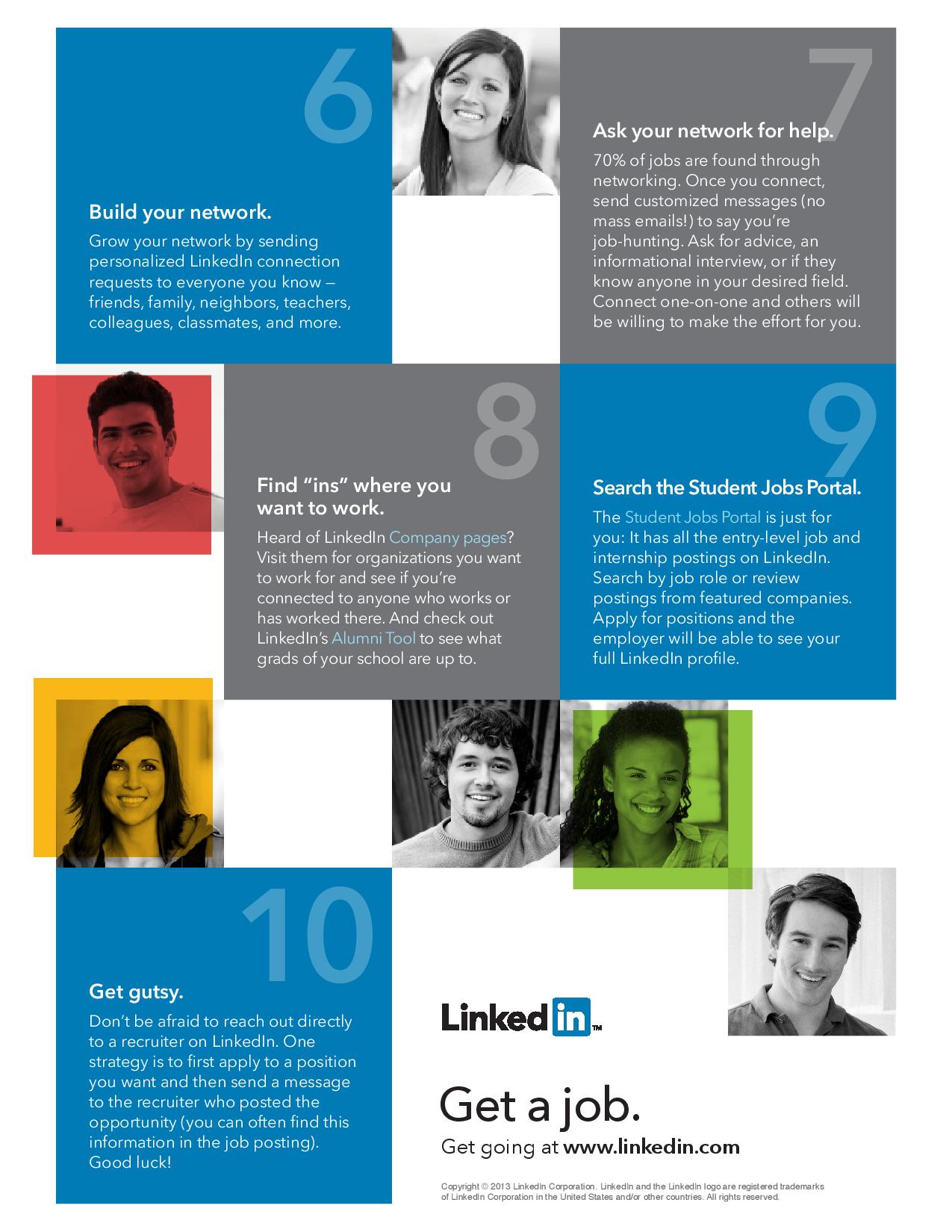 6

Build your network.

Grow your network by sending personalized LinkedIn connection requests to everyone you know — friends, family, neighbors, teachers, colleagues, classmates, and more.

7

Ask your network for help.

70% of jobs are found through networking. Once you connect, send customized messages (no mass emails!) to say you're job-hunting. Ask for advice, an informational interview, or if they know anyone in your desired field. Connect one-on-one and others will be willing to make the effort for you.

8

Find "ins" where you want to work.

Heard of LinkedIn Company pages? Visit them for organizations you want to work for and see if you're connected to anyone who works or has worked there. And check out LinkedIn's Alumni Tool to see what grads of your school are up to.

9

Search the Student Jobs Portal.

The Student Jobs Portal is just for you: It has all the entry-level job and internship postings on LinkedIn. Search by job role or review postings from featured companies. Apply for positions and the employer will be able to see your full LinkedIn profile.

10

Get gutsy.

Don't be afraid to reach out directly to a recruiter on LinkedIn. One strategy is to first apply to a position you want and then send a message to the recruiter who posted the opportunity (you can often find this information in the job posting). Good luck!

LinkedIn™

Get a job.

Get going at www.linkedin.com

Copyright © 2013 LinkedIn Corporation. LinkedIn and the LinkedIn logo are registered trademarks of LinkedIn Corporation in the United States and/or other countries. All rights reserved.